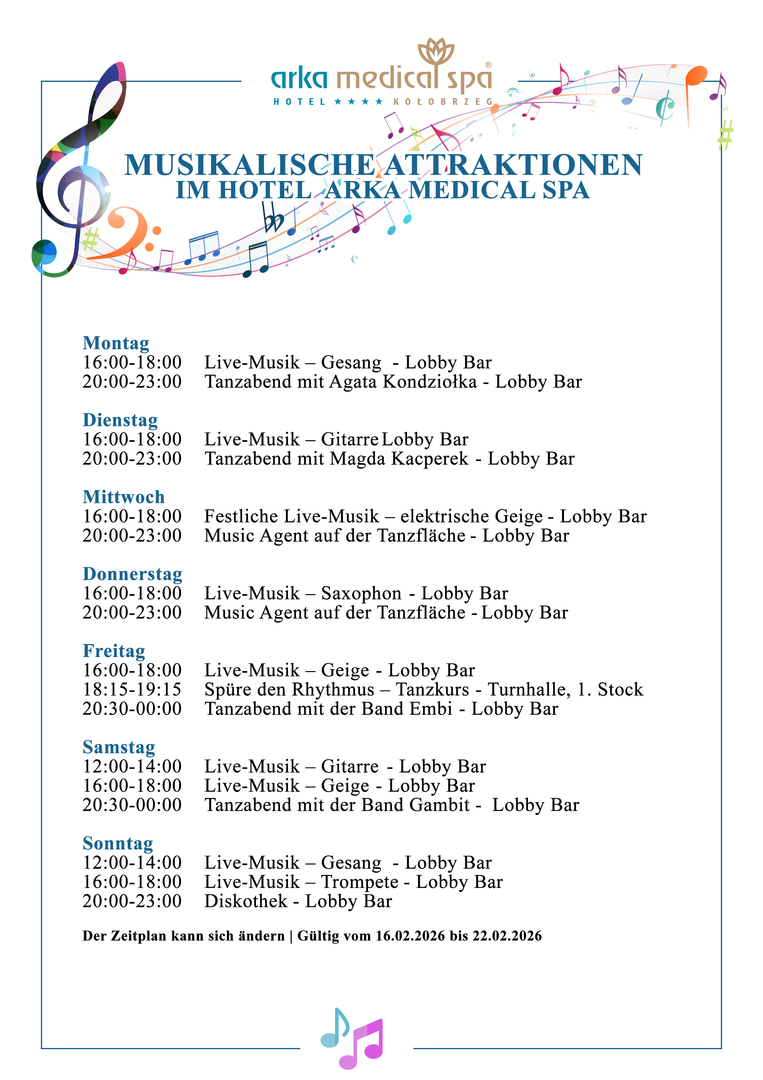 arka medical spa®
HOTEL ★★★★ KOŁOBRZEG

MUSIKALISCHE ATTRAKTIONEN
IM HOTEL ARKA MEDICAL SPA

Montag
16:00-18:00 Live-Musik – Gesang - Lobby Bar
20:00-23:00 Tanzabend mit Agata Kondziołka - Lobby Bar

Dienstag
16:00-18:00 Live-Musik – Gitarre Lobby Bar
20:00-23:00 Tanzabend mit Magda Kacperek - Lobby Bar

Mittwoch
16:00-18:00 Festliche Live-Musik – elektrische Geige - Lobby Bar
20:00-23:00 Music Agent auf der Tanzfläche - Lobby Bar

Donnerstag
16:00-18:00 Live-Musik – Saxophon - Lobby Bar
20:00-23:00 Music Agent auf der Tanzfläche - Lobby Bar

Freitag
16:00-18:00 Live-Musik – Geige - Lobby Bar
18:15-19:15 Spüre den Rhythmus – Tanzkurs - Turnhalle, 1. Stock
20:30-00:00 Tanzabend mit der Band Embi - Lobby Bar

Samstag
12:00-14:00 Live-Musik – Gitarre - Lobby Bar
16:00-18:00 Live-Musik – Geige - Lobby Bar
20:30-00:00 Tanzabend mit der Band Gambit - Lobby Bar

Sonntag
12:00-14:00 Live-Musik – Gesang - Lobby Bar
16:00-18:00 Live-Musik – Trompete - Lobby Bar
20:00-23:00 Diskothek - Lobby Bar

Der Zeitplan kann sich ändern | Gültig vom 16.02.2026 bis 22.02.2026